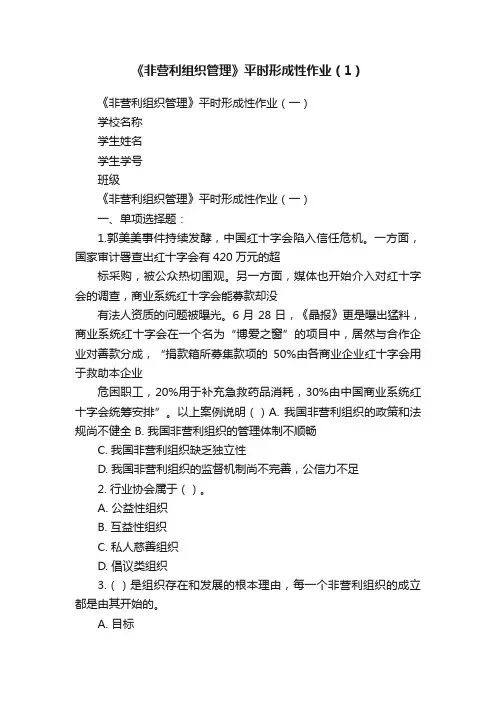 《非营利组织管理》平时形成性作业（1）

《非营利组织管理》平时形成性作业（一）

学校名称

学生姓名

学生学号

班级

《非营利组织管理》平时形成性作业（一）

一、单项选择题：

1.郭美美事件持续发酵，中国红十字会陷入信任危机。一方面，国家审计署查出红十字会有 420 万元的超

标采购，被公众热切围观。另一方面，媒体也开始介入对红十字会的调查，商业系统红十字会能募款却没

有法人资质的问题被曝光。6 月 28 日，《晶报》更是曝出猛料，商业系统红十字会在一个名为“博爱之窗”的项目中，居然与合作企业对善款分成，“捐款箱所募集款项的 50%由各商业企业红十字会用于救助本企业

危困职工，20%用于补充急救药品消耗，30%由中国商业系统红十字会统筹安排”。以上案例说明（ ）A. 我国非营利组织的政策和法规尚不健全 B. 我国非营利组织的管理体制不顺畅

C. 我国非营利组织缺乏独立性

D. 我国非营利组织的监督机制尚不完善，公信力不足

2. 行业协会属于（ ）。

A. 公益性组织

B. 互益性组织

C. 私人慈善组织

D. 倡议类组织

3.（ ）是组织存在和发展的根本理由，每一个非营利组织的成立都是由其开始的。

A. 目标